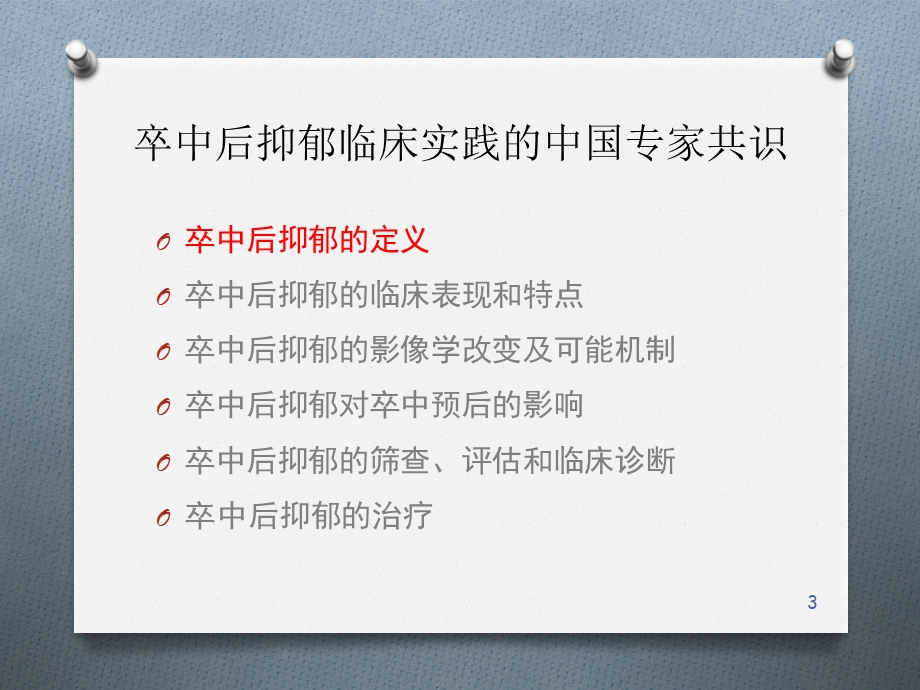 卒中后抑郁临床实践的中国专家共识

O 卒中后抑郁的定义
O 卒中后抑郁的临床表现和特点
O 卒中后抑郁的影像学改变及可能机制
O 卒中后抑郁对卒中预后的影响
O 卒中后抑郁的筛查、评估和临床诊断
O 卒中后抑郁的治疗

3